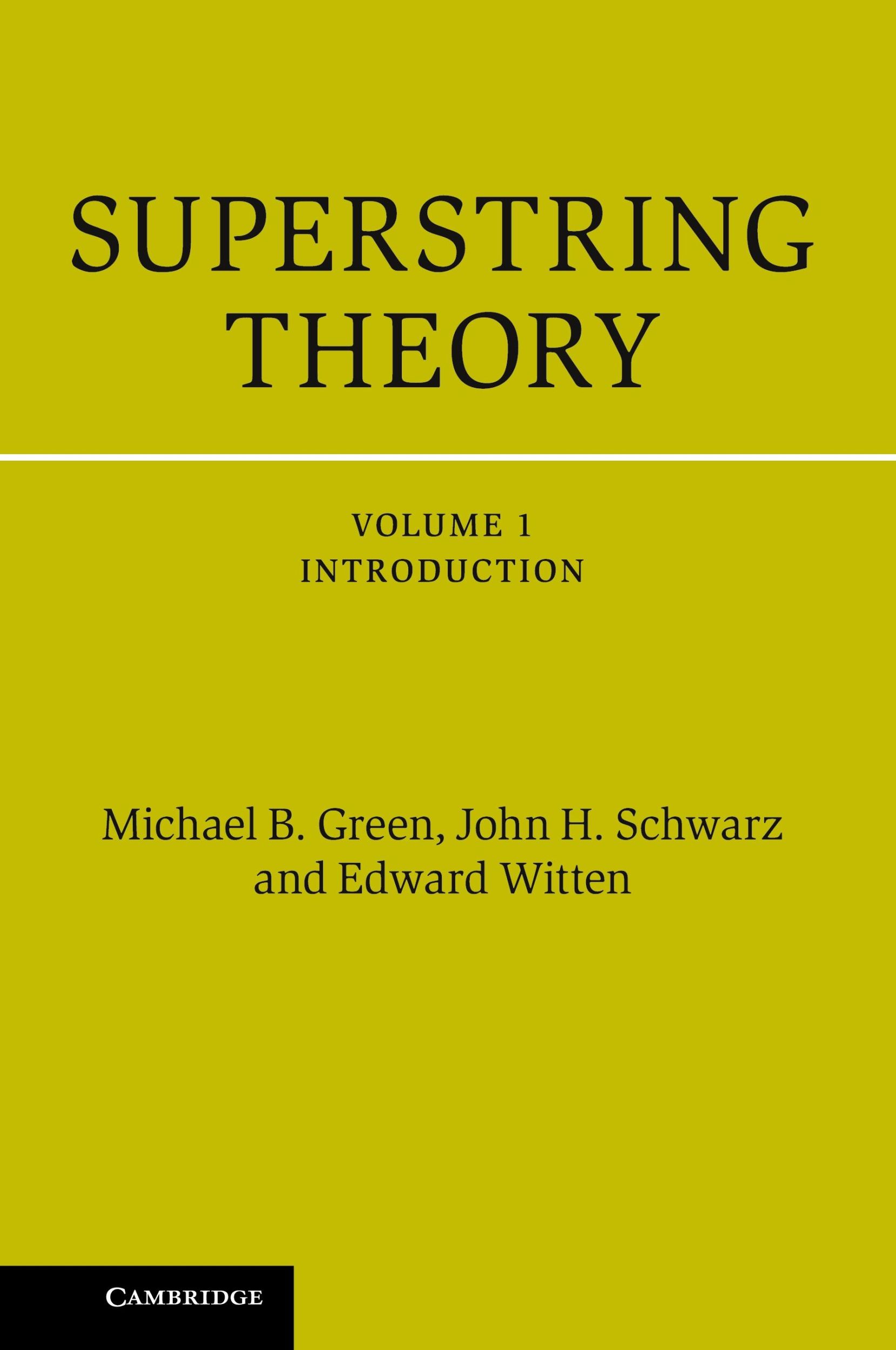 SUPERSTRING THEORY

VOLUME 1
INTRODUCTION

Michael B. Green, John H. Schwarz and Edward Witten

CAMBRIDGE